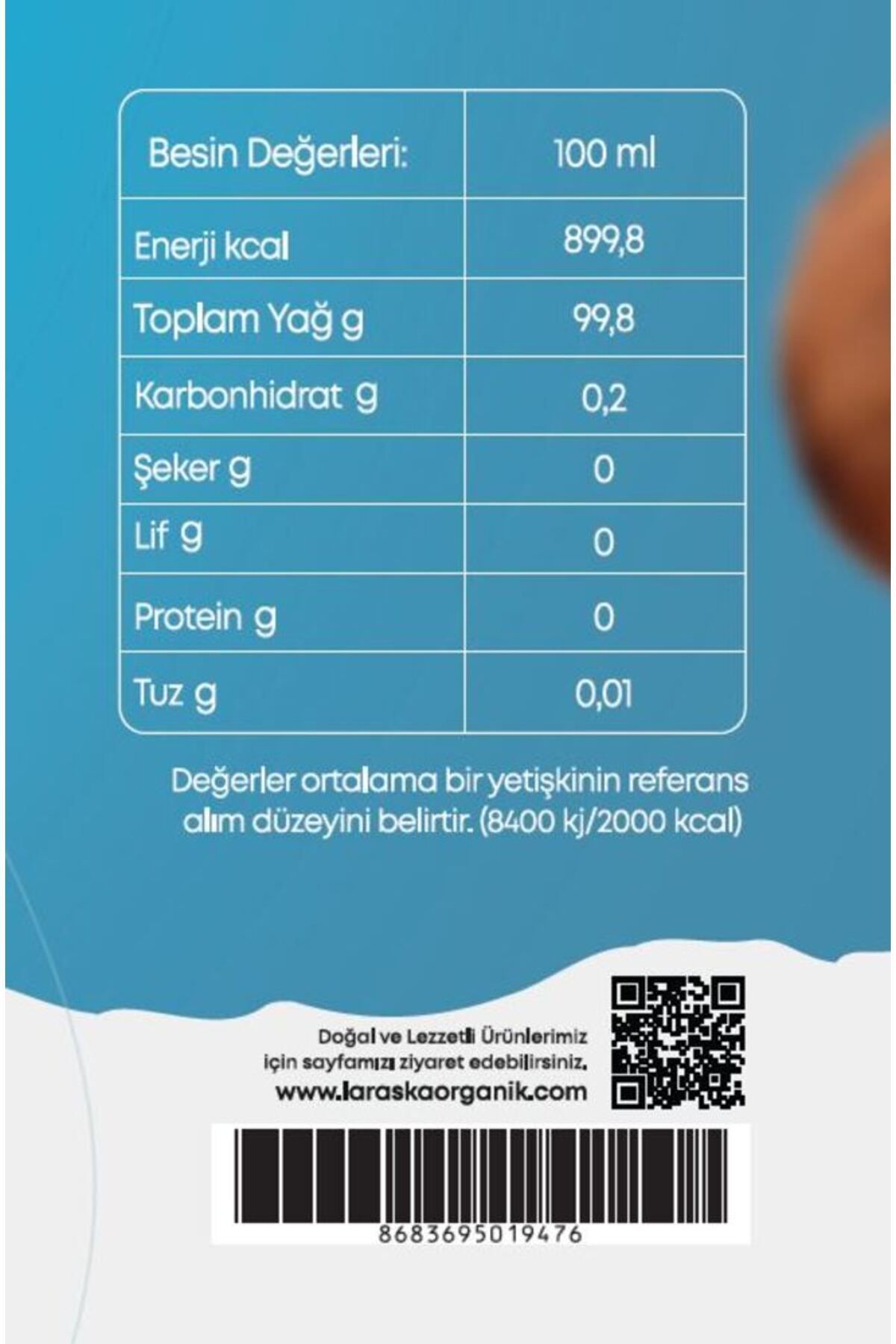 | Besin Değerleri: | 100 ml |
|---|---|
| Enerji kcal | 899,8 |
| Toplam Yağ g | 99,8 |
| Karbonhidrat g | 0,2 |
| Şeker g | 0 |
| Lif g | 0 |
| Protein g | 0 |
| Tuz g | 0,01 |

Değerler ortalama bir yetişkinin referans alım düzeyini belirtir. (8400 kj/2000 kcal)

Doğal ve Lezzetli Ürünlerimiz için sayfamızı ziyaret edebilirsiniz.
www.laraskaorganik.com

8683695019476